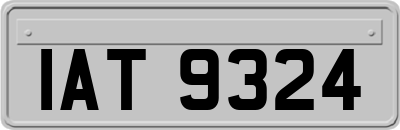 IAT 9324